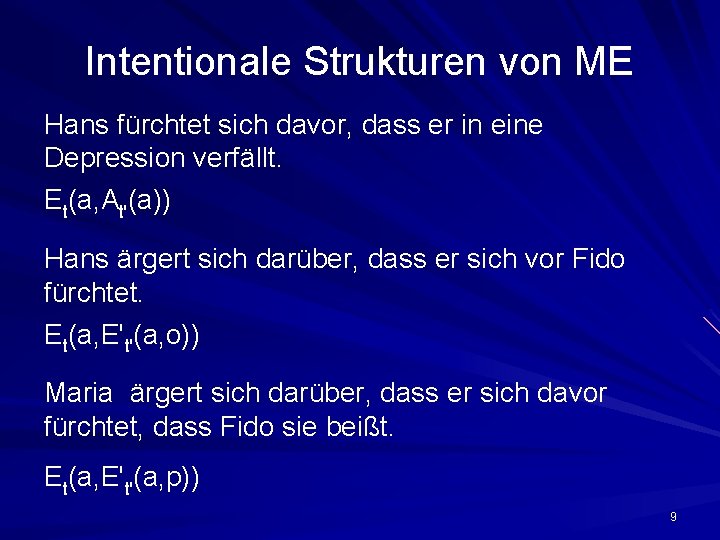 Intentionale Strukturen von ME

Hans fürchtet sich davor, dass er in eine Depression verfällt.

$E_t(a,A_{t'}(a))$

Hans ärgert sich darüber, dass er sich vor Fido fürchtet.

$E_t(a,E'_{t'}(a,o))$

Maria  ärgert sich darüber, dass er sich davor fürchtet, dass Fido sie beißt.

$E_t(a,E'_{t'}(a,p))$

9